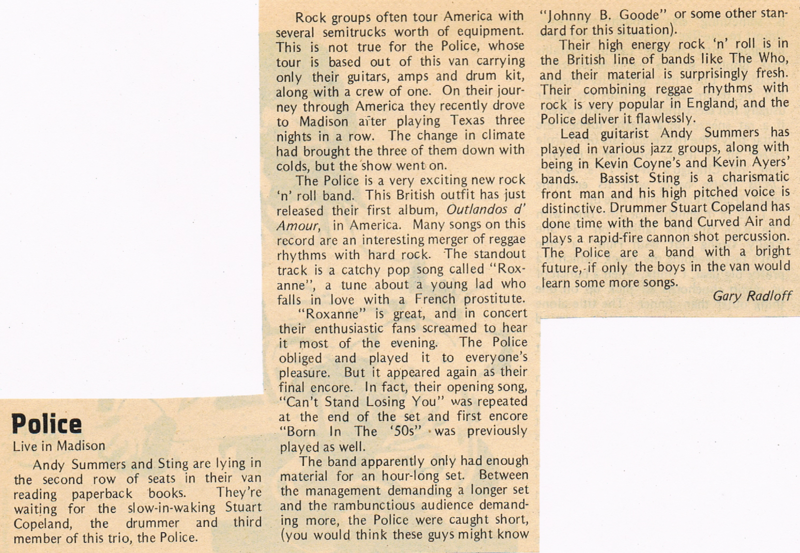 Police

Live in Madison

Andy Summers and Sting are lying in the second row of seats in their van reading paperback books. They're waiting for the slow-in-waking Stuart Copeland, the drummer and third member of this trio, the Police.

Rock groups often tour America with several semitrucks worth of equipment. This is not true for the Police, whose tour is based out of this van carrying only their guitars, amps and drum kit, along with a crew of one. On their journey through America they recently drove to Madison after playing Texas three nights in a row. The change in climate had brought the three of them down with colds, but the show went on.

The Police is a very exciting new rock 'n' roll band. This British outfit has just released their first album, Outlandos d' Amour, in America. Many songs on this record are an interesting merger of reggae rhythms with hard rock. The standout track is a catchy pop song called "Roxanne", a tune about a young lad who falls in love with a French prostitute.

"Roxanne" is great, and in concert their enthusiastic fans screamed to hear it most of the evening. The Police obliged and played it to everyone's pleasure. But it appeared again as their final encore. In fact, their opening song, "Can't Stand Losing You" was repeated at the end of the set and first encore "Born In The '50s" was previously played as well.

The band apparently only had enough material for an hour-long set. Between the management demanding a longer set and the rambunctious audience demanding more, the Police were caught short, (you would think these guys might know "Johnny B. Goode" or some other standard for this situation).

Their high energy rock 'n' roll is in the British line of bands like The Who, and their material is surprisingly fresh. Their combining reggae rhythms with rock is very popular in England, and the Police deliver it flawlessly.

Lead guitarist Andy Summers has played in various jazz groups, along with being in Kevin Coyne's and Kevin Ayers' bands. Bassist Sting is a charismatic front man and his high pitched voice is distinctive. Drummer Stuart Copeland has done time with the band Curved Air and plays a rapid-fire cannon shot percussion. The Police are a band with a bright future, if only the boys in the van would learn some more songs.

Gary Radloff